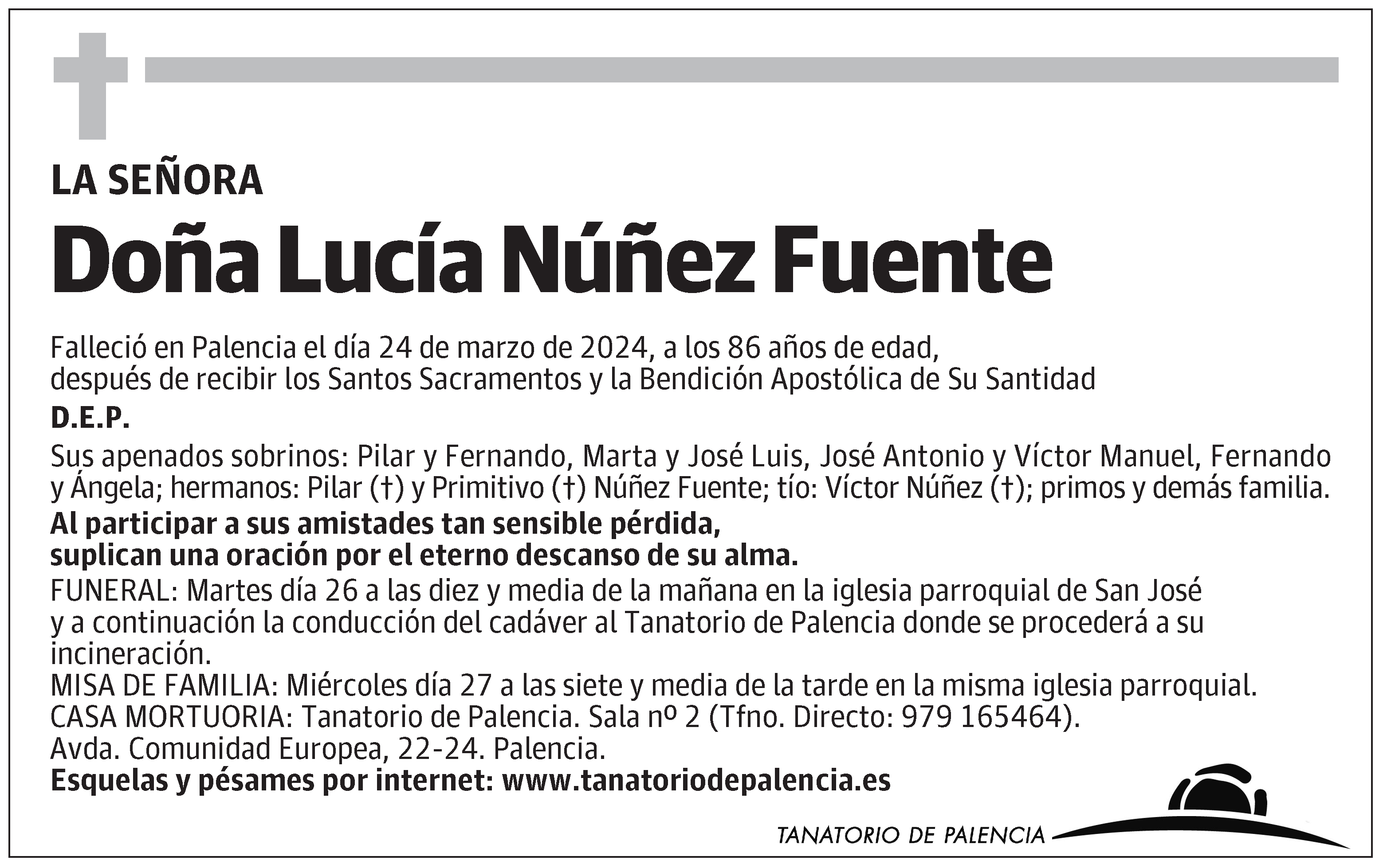 LA SEÑORA

Doña Lucía Núñez Fuente

Falleció en Palencia el día 24 de marzo de 2024, a los 86 años de edad, después de recibir los Santos Sacramentos y la Bendición Apostólica de Su Santidad

D.E.P.

Sus apenados sobrinos: Pilar y Fernando, Marta y José Luis, José Antonio y Víctor Manuel, Fernando y Ángela; hermanos: Pilar (†) y Primitivo (†) Núñez Fuente; tío: Víctor Núñez (†); primos y demás familia.

Al participar a sus amistades tan sensible pérdida, suplican una oración por el eterno descanso de su alma.

FUNERAL: Martes día 26 a las diez y media de la mañana en la iglesia parroquial de San José y a continuación la conducción del cadáver al Tanatorio de Palencia donde se procederá a su incineración.
MISA DE FAMILIA: Miércoles día 27 a las siete y media de la tarde en la misma iglesia parroquial.
CASA MORTUORIA: Tanatorio de Palencia. Sala nº 2 (Tfno. Directo: 979 165464).
Avda. Comunidad Europea, 22-24. Palencia.
Esquelas y pésames por internet: www.tanatoriodepalencia.es

TANATORIO DE PALENCIA